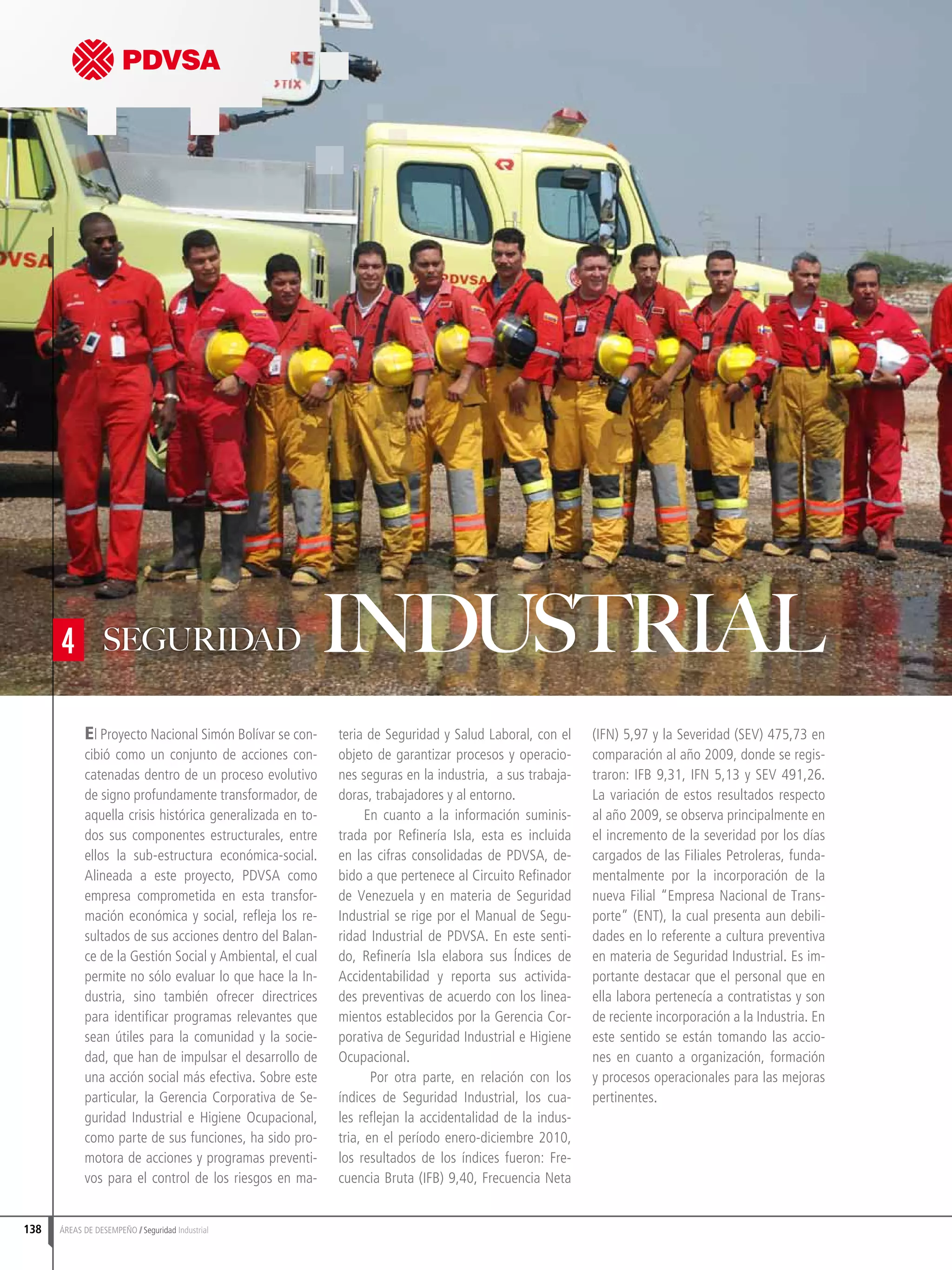 PDVSA

4 SEGURIDAD INDUSTRIAL

El Proyecto Nacional Simón Bolívar se concibió como un conjunto de acciones concatenadas dentro de un proceso evolutivo de signo profundamente transformador, de aquella crisis histórica generalizada en todos sus componentes estructurales, entre ellos la sub-estructura económica-social. Alineada a este proyecto, PDVSA como empresa comprometida en esta transformación económica y social, refleja los resultados de sus acciones dentro del Balance de la Gestión Social y Ambiental, el cual permite no sólo evaluar lo que hace la Industria, sino también ofrecer directrices para identificar programas relevantes que sean útiles para la comunidad y la sociedad, que han de impulsar el desarrollo de una acción social más efectiva. Sobre este particular, la Gerencia Corporativa de Seguridad Industrial e Higiene Ocupacional, como parte de sus funciones, ha sido promotora de acciones y programas preventivos para el control de los riesgos en materia de Seguridad y Salud Laboral, con el objeto de garantizar procesos y operaciones seguras en la industria, a sus trabajadoras, trabajadores y al entorno.

En cuanto a la información suministrada por Refinería Isla, esta es incluida en las cifras consolidadas de PDVSA, debido a que pertenece al Circuito Refinador de Venezuela y en materia de Seguridad Industrial se rige por el Manual de Seguridad Industrial de PDVSA. En este sentido, Refinería Isla elabora sus Índices de Accidentabilidad y reporta sus actividades preventivas de acuerdo con los lineamientos establecidos por la Gerencia Corporativa de Seguridad Industrial e Higiene Ocupacional.

Por otra parte, en relación con los índices de Seguridad Industrial, los cuales reflejan la accidentalidad de la industria, en el período enero-diciembre 2010, los resultados de los índices fueron: Frecuencia Bruta (IFB) 9,40, Frecuencia Neta (IFN) 5,97 y la Severidad (SEV) 475,73 en comparación al año 2009, donde se registraron: IFB 9,31, IFN 5,13 y SEV 491,26. La variación de estos resultados respecto al año 2009, se observa principalmente en el incremento de la severidad por los días cargados de las Filiales Petroleras, fundamentalmente por la incorporación de la nueva Filial "Empresa Nacional de Transporte" (ENT), la cual presenta aun debilidades en lo referente a cultura preventiva en materia de Seguridad Industrial. Es importante destacar que el personal que en ella labora pertenecía a contratistas y son de reciente incorporación a la Industria. En este sentido se están tomando las acciones en cuanto a organización, formación y procesos operacionales para las mejoras pertinentes.

138 ÁREAS DE DESEMPEÑO / Seguridad Industrial